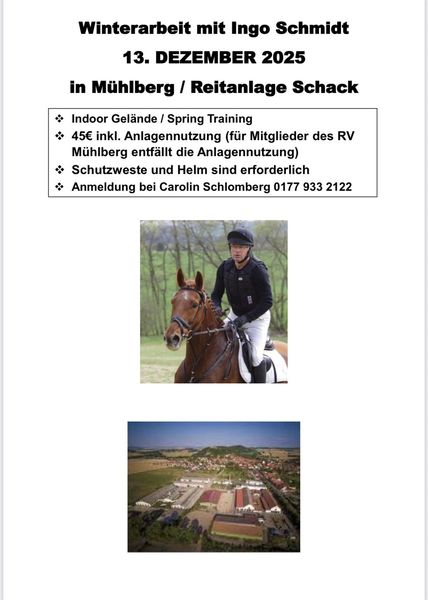 Winterarbeit mit Ingo Schmidt

13. DEZEMBER 2025

in Mühlberg / Reitanlage Schack

❖ Indoor Gelände / Spring Training
❖ 45€ inkl. Anlagennutzung (für Mitglieder des RV Mühlberg entfällt die Anlagennutzung)
❖ Schutzweste und Helm sind erforderlich
❖ Anmeldung bei Carolin Schlomberg 0177 933 2122